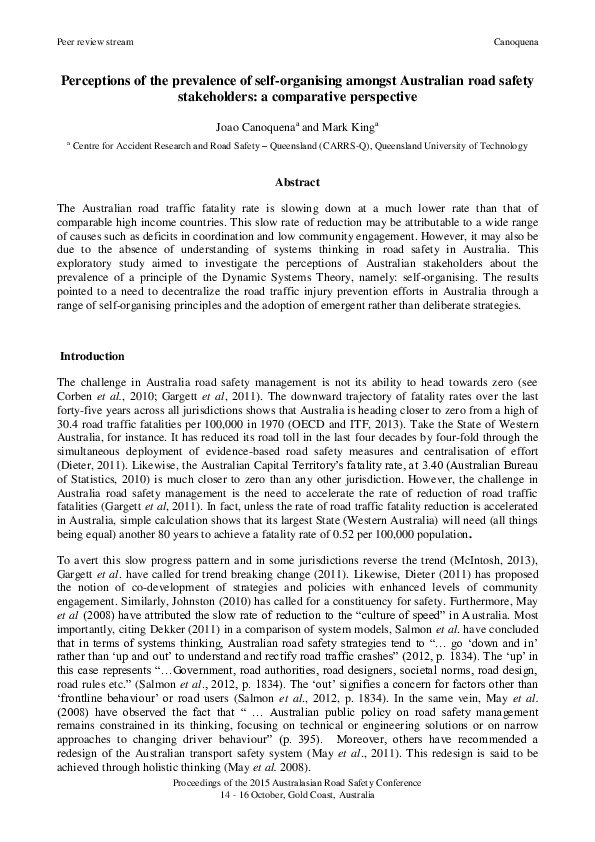 Peer review stream

Canoquena

Perceptions of the prevalence of self-organising amongst Australian road safety stakeholders: a comparative perspective

Joao Canoquena$^a$ and Mark King$^a$

$^a$ Centre for Accident Research and Road Safety – Queensland (CARRS-Q), Queensland University of Technology

Abstract

The Australian road traffic fatality rate is slowing down at a much lower rate than that of comparable high income countries. This slow rate of reduction may be attributable to a wide range of causes such as deficits in coordination and low community engagement. However, it may also be due to the absence of understanding of systems thinking in road safety in Australia. This exploratory study aimed to investigate the perceptions of Australian stakeholders about the prevalence of a principle of the Dynamic Systems Theory, namely: self-organising. The results pointed to a need to decentralize the road traffic injury prevention efforts in Australia through a range of self-organising principles and the adoption of emergent rather than deliberate strategies.

Introduction

The challenge in Australia road safety management is not its ability to head towards zero (see Corben et al., 2010; Gargett et al, 2011). The downward trajectory of fatality rates over the last forty-five years across all jurisdictions shows that Australia is heading closer to zero from a high of 30.4 road traffic fatalities per 100,000 in 1970 (OECD and ITF, 2013). Take the State of Western Australia, for instance. It has reduced its road toll in the last four decades by four-fold through the simultaneous deployment of evidence-based road safety measures and centralisation of effort (Dieter, 2011). Likewise, the Australian Capital Territory's fatality rate, at 3.40 (Australian Bureau of Statistics, 2010) is much closer to zero than any other jurisdiction. However, the challenge in Australia road safety management is the need to accelerate the rate of reduction of road traffic fatalities (Gargett et al, 2011). In fact, unless the rate of road traffic fatality reduction is accelerated in Australia, simple calculation shows that its largest State (Western Australia) will need (all things being equal) another 80 years to achieve a fatality rate of 0.52 per 100,000 population.

To avert this slow progress pattern and in some jurisdictions reverse the trend (McIntosh, 2013), Gargett et al. have called for trend breaking change (2011). Likewise, Dieter (2011) has proposed the notion of co-development of strategies and policies with enhanced levels of community engagement. Similarly, Johnston (2010) has called for a constituency for safety. Furthermore, May et al (2008) have attributed the slow rate of reduction to the "culture of speed" in Australia. Most importantly, citing Dekker (2011) in a comparison of system models, Salmon et al. have concluded that in terms of systems thinking, Australian road safety strategies tend to "… go 'down and in' rather than 'up and out' to understand and rectify road traffic crashes" (2012, p. 1834). The 'up' in this case represents "…Government, road authorities, road designers, societal norms, road design, road rules etc." (Salmon et al., 2012, p. 1834). The 'out' signifies a concern for factors other than 'frontline behaviour' or road users (Salmon et al., 2012, p. 1834). In the same vein, May et al. (2008) have observed the fact that " … Australian public policy on road safety management remains constrained in its thinking, focusing on technical or engineering solutions or on narrow approaches to changing driver behaviour" (p. 395). Moreover, others have recommended a redesign of the Australian transport safety system (May et al., 2011). This redesign is said to be achieved through holistic thinking (May et al. 2008).

Proceedings of the 2015 Australasian Road Safety Conference
14 - 16 October, Gold Coast, Australia